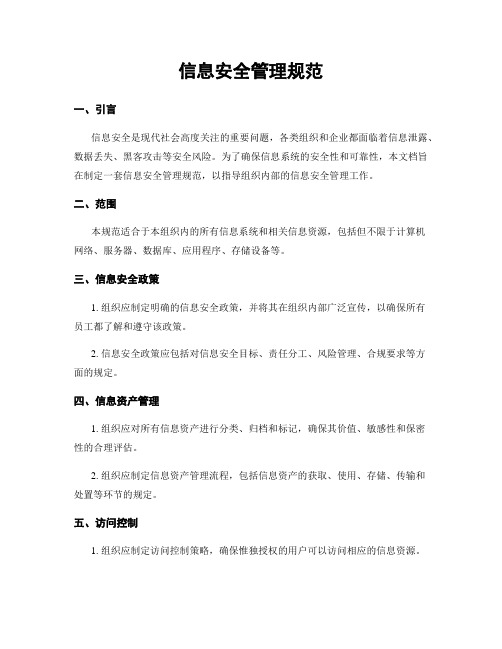 信息安全管理规范

一、引言

信息安全是现代社会高度关注的重要问题，各类组织和企业都面临着信息泄露、数据丢失、黑客攻击等安全风险。为了确保信息系统的安全性和可靠性，本文档旨在制定一套信息安全管理规范，以指导组织内部的信息安全管理工作。

二、范围

本规范适合于本组织内的所有信息系统和相关信息资源，包括但不限于计算机网络、服务器、数据库、应用程序、存储设备等。

三、信息安全政策

1. 组织应制定明确的信息安全政策，并将其在组织内部广泛宣传，以确保所有员工都了解和遵守该政策。

2. 信息安全政策应包括对信息安全目标、责任分工、风险管理、合规要求等方面的规定。

四、信息资产管理

1. 组织应对所有信息资产进行分类、归档和标记，确保其价值、敏感性和保密性的合理评估。

2. 组织应制定信息资产管理流程，包括信息资产的获取、使用、存储、传输和处置等环节的规定。

五、访问控制

1. 组织应制定访问控制策略，确保惟独授权的用户可以访问相应的信息资源。